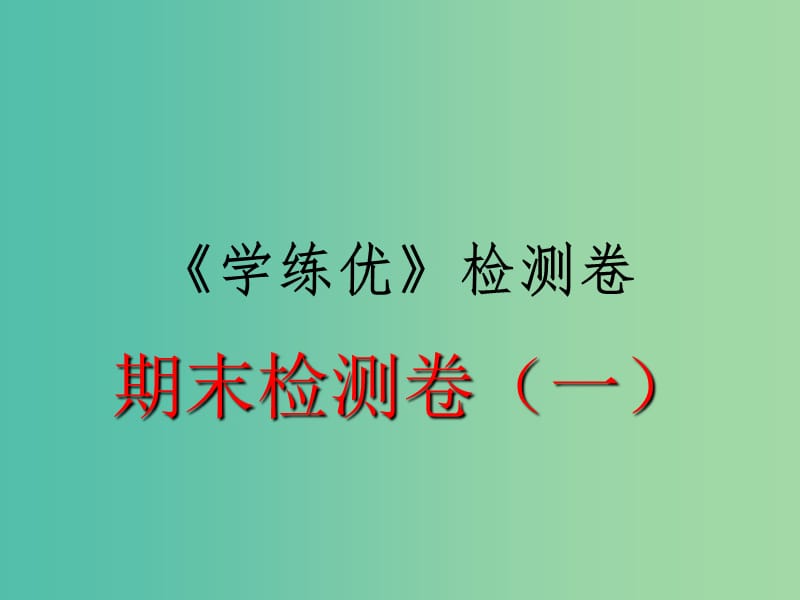 《学练优》检测卷

期末检测卷（一）